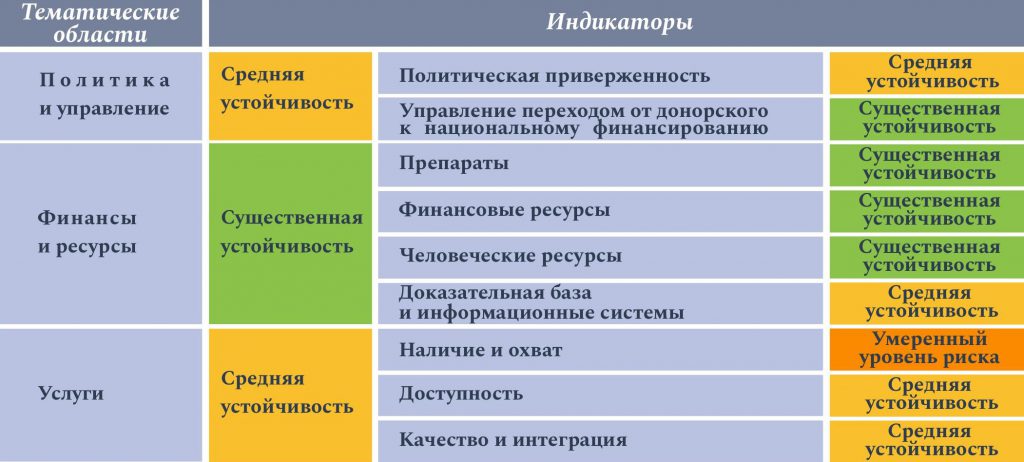 | Тематические области | Индикаторы | | |
|---|---|---|---|
| Политика и управление | Средняя устойчивость | Политическая приверженность | Средняя устойчивость |
| | | Управление переходом от донорского к национальному финансированию | Существенная устойчивость |
| Финансы и ресурсы | Существенная устойчивость | Препараты | Существенная устойчивость |
| | | Финансовые ресурсы | Существенная устойчивость |
| | | Человеческие ресурсы | Существенная устойчивость |
| | | Доказательная база и информационные системы | Средняя устойчивость |
| Услуги | Средняя устойчивость | Наличие и охват | Умеренный уровень риска |
| | | Доступность | Средняя устойчивость |
| | | Качество и интеграция | Средняя устойчивость |